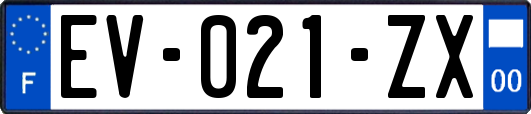 F

EV-021-ZX

00